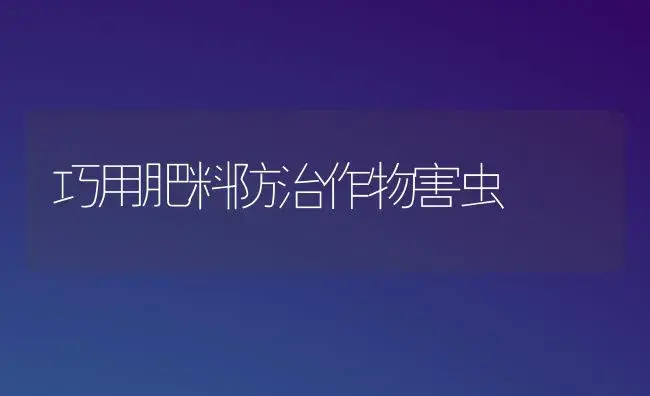 巧用肥料防治作物害虫